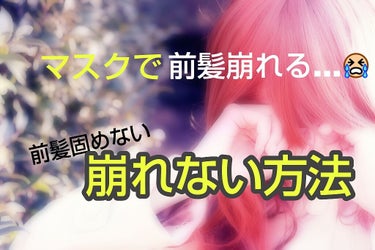 マスクで 前髪崩れる...😭

前髪固めない
崩れない方法